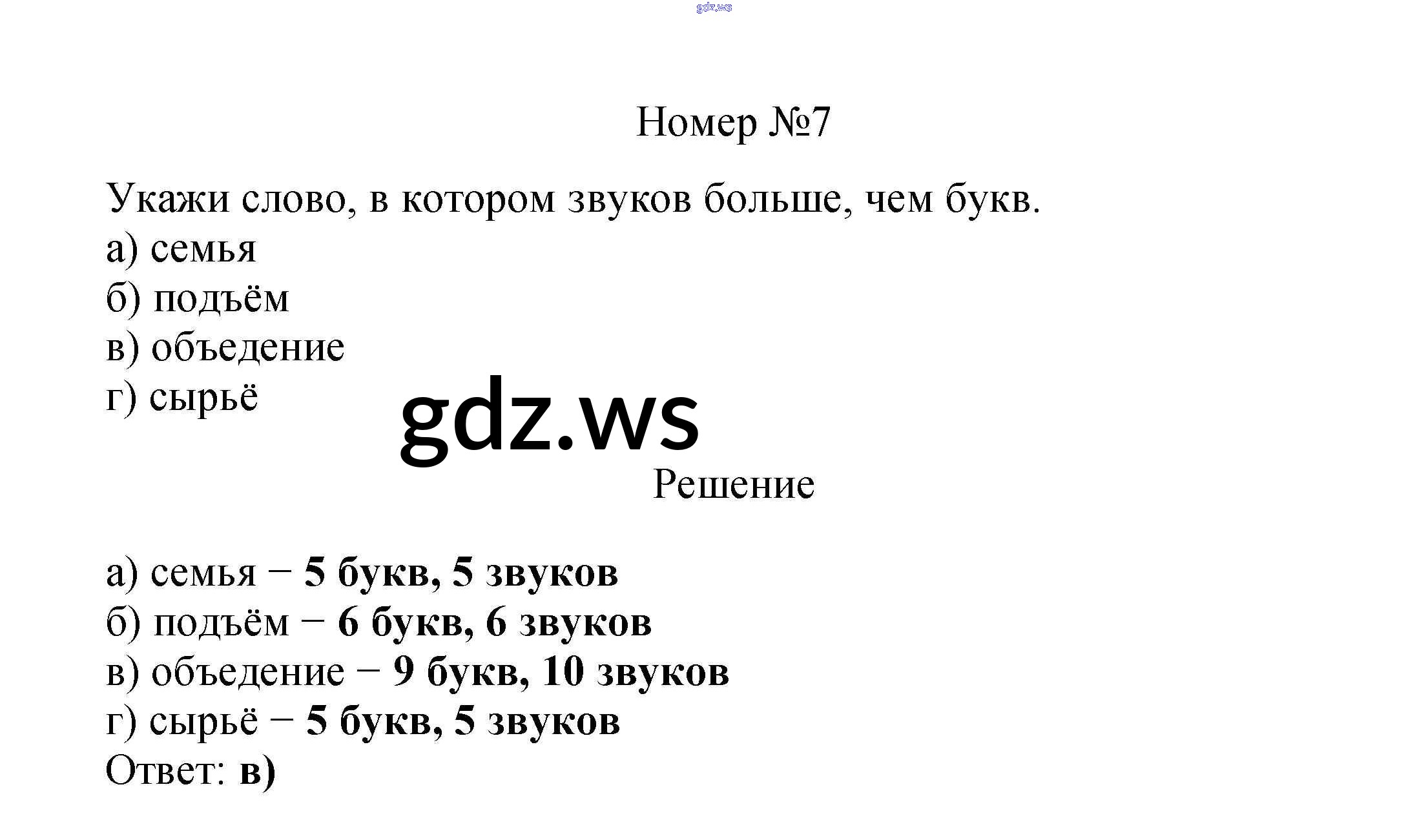 Номер №7

Укажи слово, в котором звуков больше, чем букв.
а) семья
б) подъём
в) объедение
г) сырьё

Решение

а) семья − 5 букв, 5 звуков
б) подъём − 6 букв, 6 звуков
в) объедение − 9 букв, 10 звуков
г) сырьё − 5 букв, 5 звуков
Ответ: в)

gdz.ws